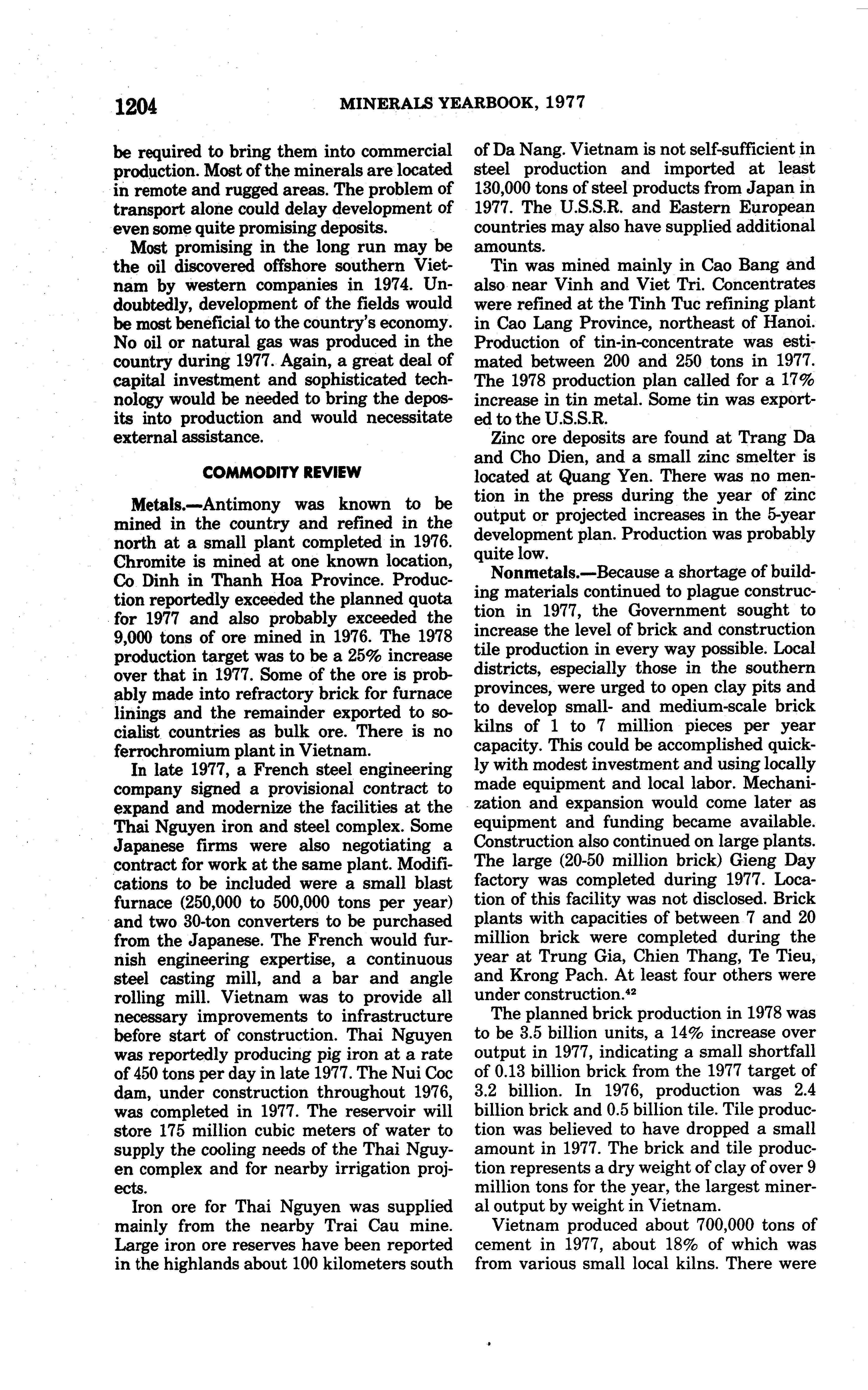 1204 MINERALS YEARBOOK, 1977

be required to bring them into commercial production. Most of the minerals are located in remote and rugged areas. The problem of transport alone could delay development of even some quite promising deposits.

Most promising in the long run may be the oil discovered offshore southern Vietnam by western companies in 1974. Undoubtedly, development of the fields would be most beneficial to the country's economy. No oil or natural gas was produced in the country during 1977. Again, a great deal of capital investment and sophisticated technology would be needed to bring the deposits into production and would necessitate external assistance.

COMMODITY REVIEW

Metals.—Antimony was known to be mined in the country and refined in the north at a small plant completed in 1976. Chromite is mined at one known location, Co Dinh in Thanh Hoa Province. Production reportedly exceeded the planned quota for 1977 and also probably exceeded the 9,000 tons of ore mined in 1976. The 1978 production target was to be a 25% increase over that in 1977. Some of the ore is probably made into refractory brick for furnace linings and the remainder exported to socialist countries as bulk ore. There is no ferrochromium plant in Vietnam.

In late 1977, a French steel engineering company signed a provisional contract to expand and modernize the facilities at the Thai Nguyen iron and steel complex. Some Japanese firms were also negotiating a contract for work at the same plant. Modifications to be included were a small blast furnace (250,000 to 500,000 tons per year) and two 30-ton converters to be purchased from the Japanese. The French would furnish engineering expertise, a continuous steel casting mill, and a bar and angle rolling mill. Vietnam was to provide all necessary improvements to infrastructure before start of construction. Thai Nguyen was reportedly producing pig iron at a rate of 450 tons per day in late 1977. The Nui Coc dam, under construction throughout 1976, was completed in 1977. The reservoir will store 175 million cubic meters of water to supply the cooling needs of the Thai Nguyen complex and for nearby irrigation projects.

Iron ore for Thai Nguyen was supplied mainly from the nearby Trai Cau mine. Large iron ore reserves have been reported in the highlands about 100 kilometers south of Da Nang. Vietnam is not self-sufficient in steel production and imported at least 130,000 tons of steel products from Japan in 1977. The U.S.S.R. and Eastern European countries may also have supplied additional amounts.

Tin was mined mainly in Cao Bang and also near Vinh and Viet Tri. Concentrates were refined at the Tinh Tuc refining plant in Cao Lang Province, northeast of Hanoi. Production of tin-in-concentrate was estimated between 200 and 250 tons in 1977. The 1978 production plan called for a 17% increase in tin metal. Some tin was exported to the U.S.S.R.

Zinc ore deposits are found at Trang Da and Cho Dien, and a small zinc smelter is located at Quang Yen. There was no mention in the press during the year of zinc output or projected increases in the 5-year development plan. Production was probably quite low.

Nonmetals.—Because a shortage of building materials continued to plague construction in 1977, the Government sought to increase the level of brick and construction tile production in every way possible. Local districts, especially those in the southern provinces, were urged to open clay pits and to develop small- and medium-scale brick kilns of 1 to 7 million pieces per year capacity. This could be accomplished quickly with modest investment and using locally made equipment and local labor. Mechanization and expansion would come later as equipment and funding became available. Construction also continued on large plants. The large (20-50 million brick) Gieng Day factory was completed during 1977. Location of this facility was not disclosed. Brick plants with capacities of between 7 and 20 million brick were completed during the year at Trung Gia, Chien Thang, Te Tieu, and Krong Pach. At least four others were under construction.$^{42}$

The planned brick production in 1978 was to be 3.5 billion units, a 14% increase over output in 1977, indicating a small shortfall of 0.13 billion brick from the 1977 target of 3.2 billion. In 1976, production was 2.4 billion brick and 0.5 billion tile. Tile production was believed to have dropped a small amount in 1977. The brick and tile production represents a dry weight of clay of over 9 million tons for the year, the largest mineral output by weight in Vietnam.

Vietnam produced about 700,000 tons of cement in 1977, about 18% of which was from various small local kilns. There were